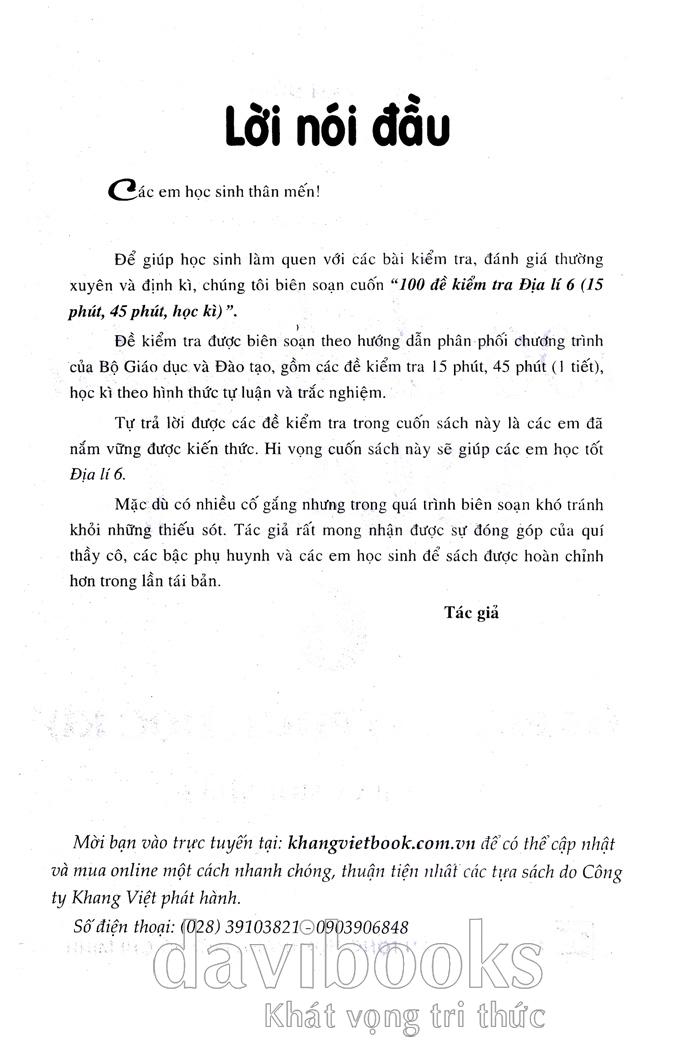 Lời nói đầu

Các em học sinh thân mến!

Để giúp học sinh làm quen với các bài kiểm tra, đánh giá thường xuyên và định kì, chúng tôi biên soạn cuốn "100 đề kiểm tra Địa lí 6 (15 phút, 45 phút, học kì)".

Đề kiểm tra được biên soạn theo hướng dẫn phân phối chương trình của Bộ Giáo dục và Đào tạo, gồm các đề kiểm tra 15 phút, 45 phút (1 tiết), học kì theo hình thức tự luận và trắc nghiệm.

Tự trả lời được các đề kiểm tra trong cuốn sách này là các em đã nắm vững được kiến thức. Hi vọng cuốn sách này sẽ giúp các em học tốt Địa lí 6.

Mặc dù có nhiều cố gắng nhưng trong quá trình biên soạn khó tránh khỏi những thiếu sót. Tác giả rất mong nhận được sự đóng góp của quí thầy cô, các bậc phụ huynh và các em học sinh để sách được hoàn chỉnh hơn trong lần tái bản.

Tác giả

Mời bạn vào trực tuyến tại: khangvietbook.com.vn để có thể cập nhật và mua online một cách nhanh chóng, thuận tiện nhất các tựa sách do Công ty Khang Việt phát hành.

Số điện thoại: (028) 39103821 - 0903906848

davibooks
Khát vọng tri thức